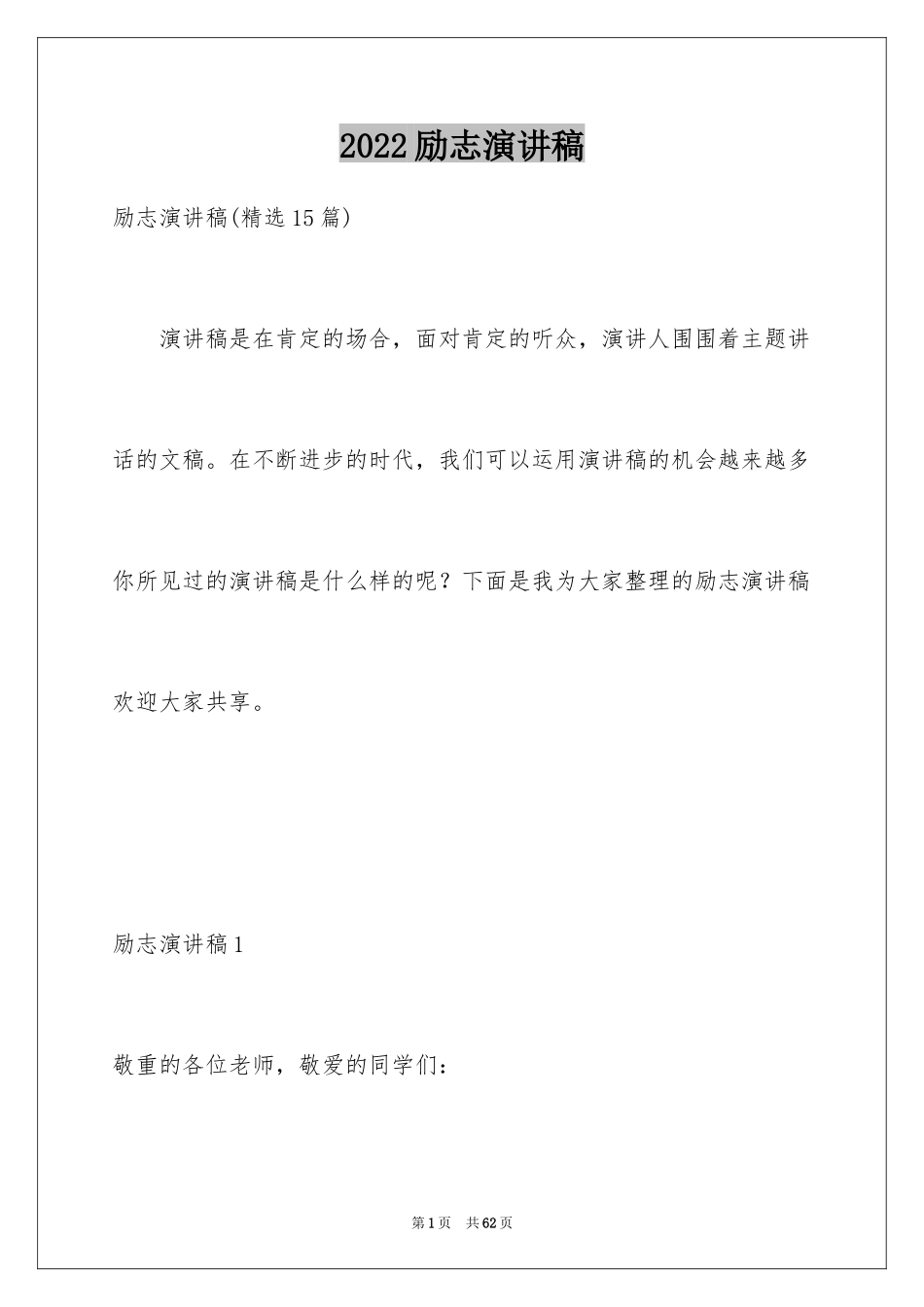 2022励志演讲稿

励志演讲稿(精选15篇)

演讲稿是在肯定的场合，面对肯定的听众，演讲人围围着主题讲话的文稿。在不断进步的时代，我们可以运用演讲稿的机会越来越多你所见过的演讲稿是什么样的呢？下面是我为大家整理的励志演讲稿欢迎大家共享。

励志演讲稿1

敬重的各位老师，敬爱的同学们：

第1页 共62页